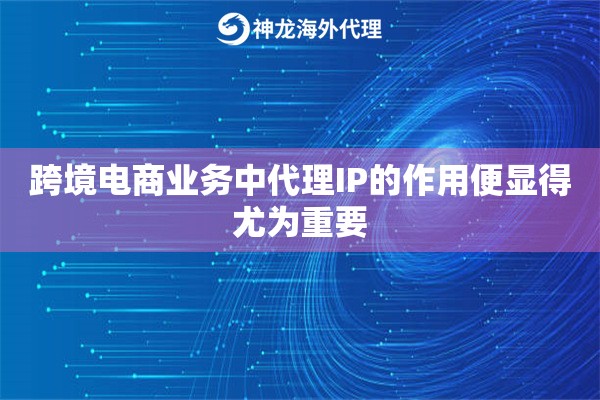 神龙海外代理

跨境电商业务中代理IP的作用便显得尤为重要